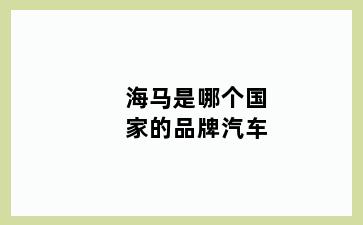 海马是哪个国家的品牌汽车